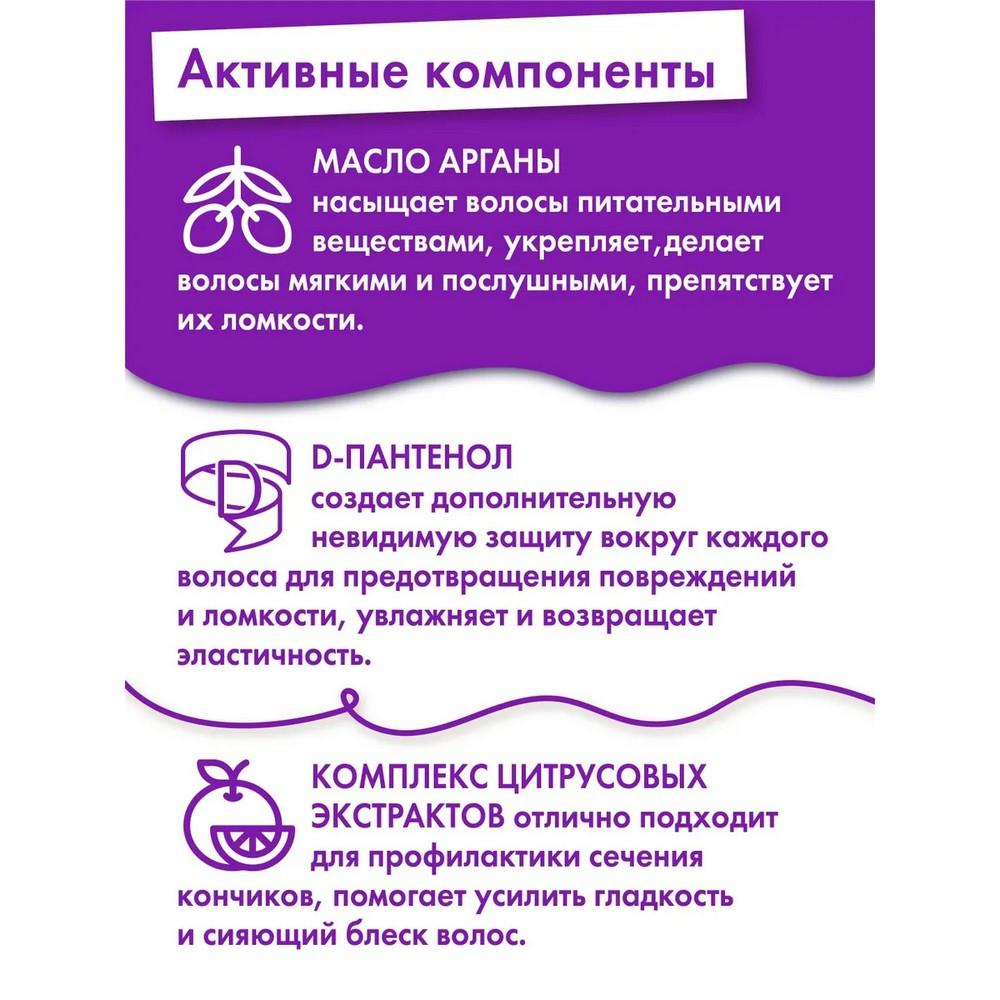 Активные компоненты

МАСЛО АРГАНЫ
насыщает волосы питательными веществами, укрепляет,делает волосы мягкими и послушными, препятствует их ломкости.

D-ПАНТЕНОЛ
создает дополнительную невидимую защиту вокруг каждого волоса для предотвращения повреждений и ломкости, увлажняет и возвращает эластичность.

КОМПЛЕКС ЦИТРУСОВЫХ ЭКСТРАКТОВ отлично подходит для профилактики сечения кончиков, помогает усилить гладкость и сияющий блеск волос.